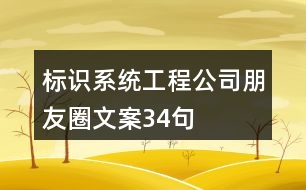 标识系统工程公司朋友圈文案34句